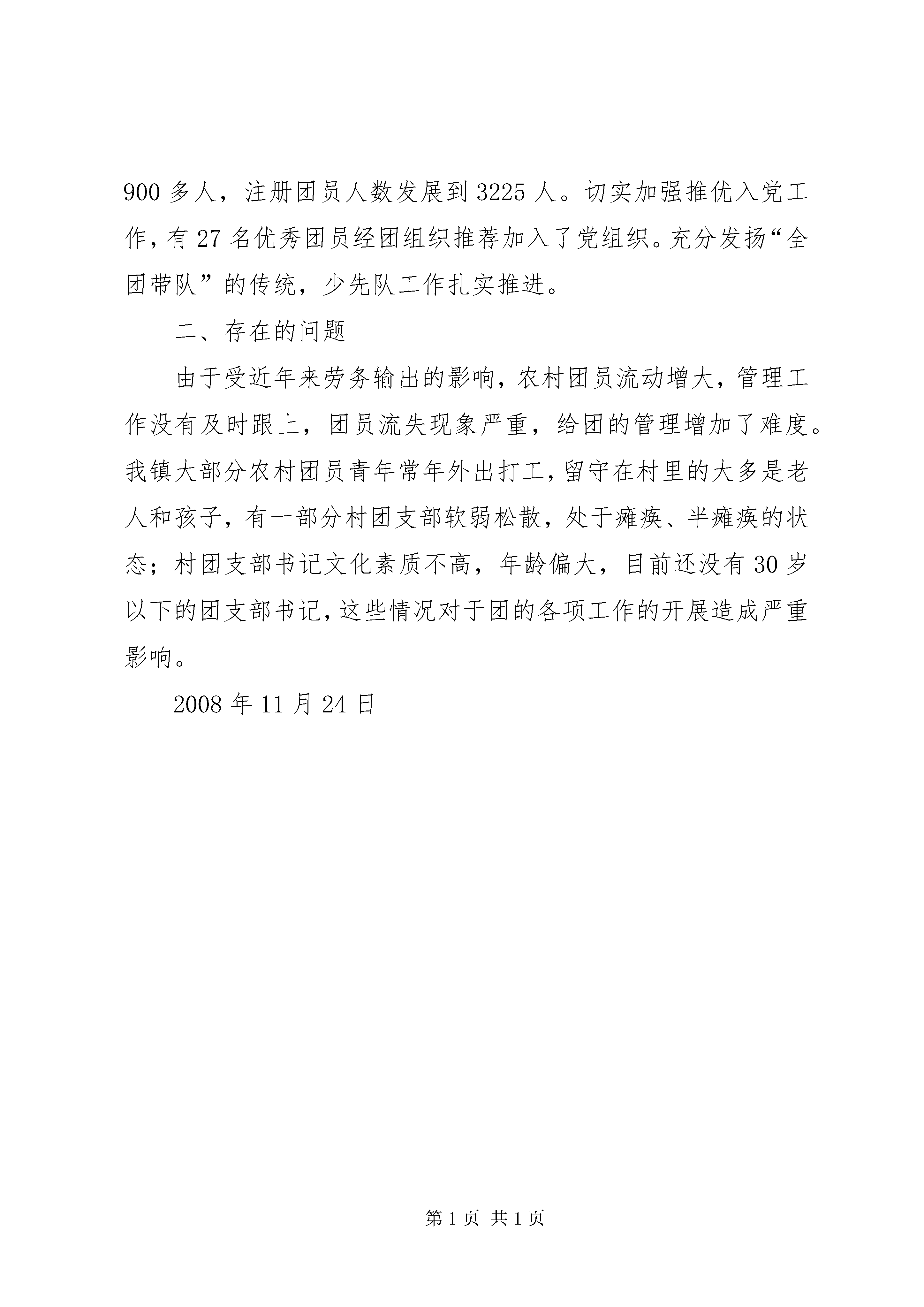 900 多人，注册团员人数发展到 3225 人。切实加强推优入党工作，有 27 名优秀团员经团组织推荐加入了党组织。充分发扬“全团带队”的传统，少先队工作扎实推进。

二、存在的问题

由于受近年来劳务输出的影响，农村团员流动增大，管理工作没有及时跟上，团员流失现象严重，给团的管理增加了难度。我镇大部分农村团员青年常年外出打工，留守在村里的大多是老人和孩子，有一部分村团支部软弱松散，处于瘫痪、半瘫痪的状态；村团支部书记文化素质不高，年龄偏大，目前还没有 30 岁以下的团支部书记，这些情况对于团的各项工作的开展造成严重影响。

2008 年 11 月 24 日

第 1 页 共 1 页